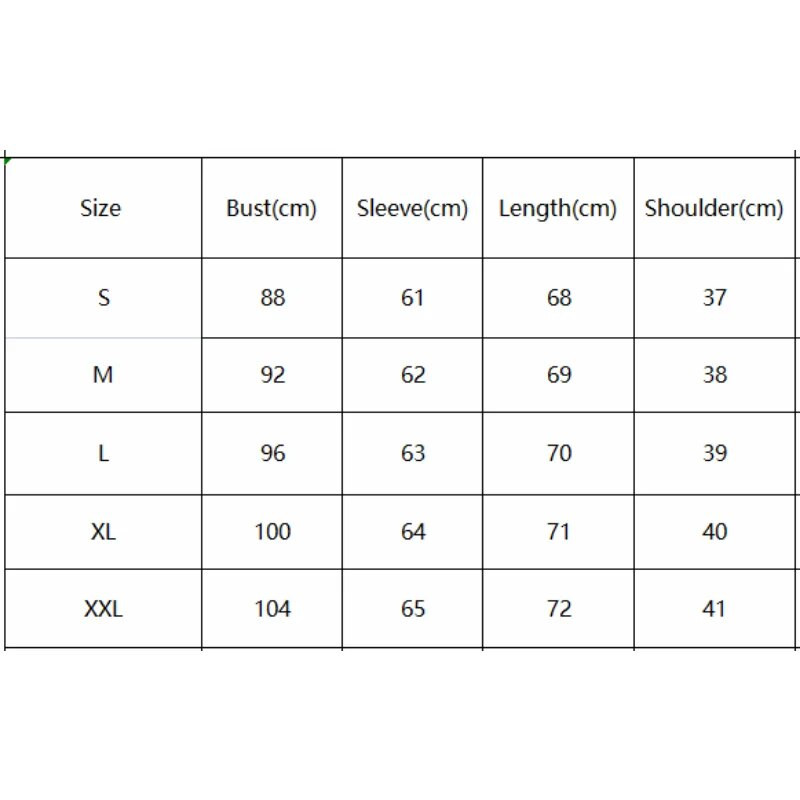 | Size | Bust(cm) | Sleeve(cm) | Length(cm) | Shoulder(cm) |
|---|---|---|---|---|
| S | 88 | 61 | 68 | 37 |
| M | 92 | 62 | 69 | 38 |
| L | 96 | 63 | 70 | 39 |
| XL | 100 | 64 | 71 | 40 |
| XXL | 104 | 65 | 72 | 41 |